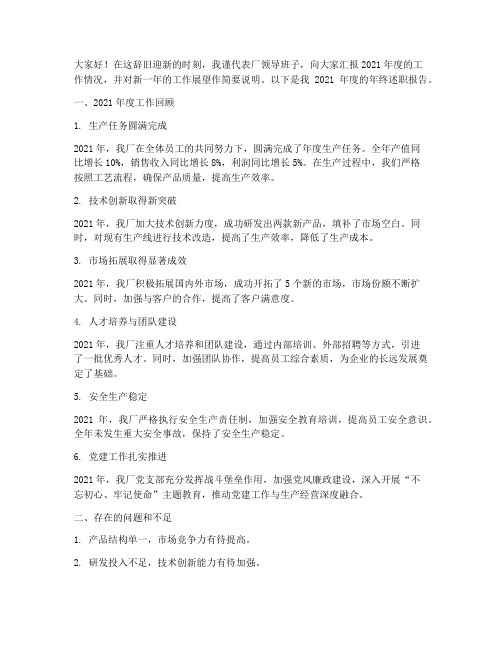 大家好！在这辞旧迎新的时刻，我谨代表厂领导班子，向大家汇报 2021 年度的工作情况，并对新一年的工作展望作简要说明。以下是我 2021 年度的年终述职报告。

一、2021 年度工作回顾

1. 生产任务圆满完成

2021 年，我厂在全体员工的共同努力下，圆满完成了年度生产任务。全年产值同比增长 10%，销售收入同比增长 8%，利润同比增长 5%。在生产过程中，我们严格按照工艺流程，确保产品质量，提高生产效率。

2. 技术创新取得新突破

2021 年，我厂加大技术创新力度，成功研发出两款新产品，填补了市场空白。同时，对现有生产线进行技术改造，提高了生产效率，降低了生产成本。

3. 市场拓展取得显著成效

2021 年，我厂积极拓展国内外市场，成功开拓了 5 个新的市场，市场份额不断扩大。同时，加强与客户的合作，提高了客户满意度。

4. 人才培养与团队建设

2021 年，我厂注重人才培养和团队建设，通过内部培训、外部招聘等方式，引进了一批优秀人才。同时，加强团队协作，提高员工综合素质，为企业的长远发展奠定了基础。

5. 安全生产稳定

2021 年，我厂严格执行安全生产责任制，加强安全教育培训，提高员工安全意识。全年未发生重大安全事故，保持了安全生产稳定。

6. 党建工作扎实推进

2021 年，我厂党支部充分发挥战斗堡垒作用，加强党风廉政建设，深入开展“不忘初心、牢记使命”主题教育，推动党建工作与生产经营深度融合。

二、存在的问题和不足

1. 产品结构单一，市场竞争力有待提高。

2. 研发投入不足，技术创新能力有待加强。